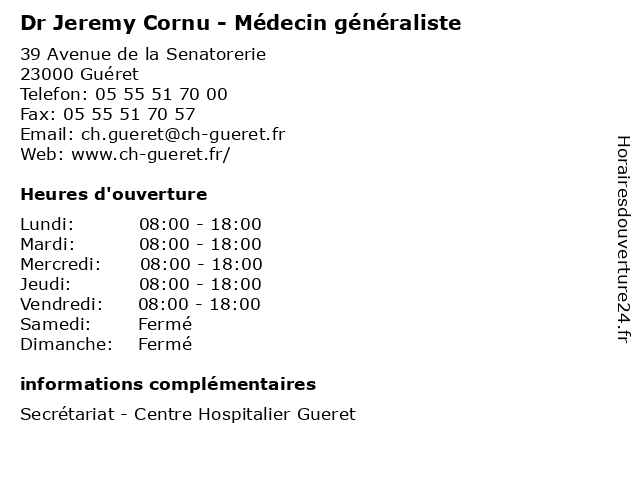 Dr Jeremy Cornu - Médecin généraliste

39 Avenue de la Senatorerie
23000 Guéret
Telefon: 05 55 51 70 00
Fax: 05 55 51 70 57
Email: ch.gueret@ch-gueret.fr
Web: www.ch-gueret.fr/

Heures d'ouverture

Lundi: 08:00 - 18:00
Mardi: 08:00 - 18:00
Mercredi: 08:00 - 18:00
Jeudi: 08:00 - 18:00
Vendredi: 08:00 - 18:00
Samedi: Fermé
Dimanche: Fermé

informations complémentaires

Secrétariat - Centre Hospitalier Gueret

Horairesdouverture24.fr